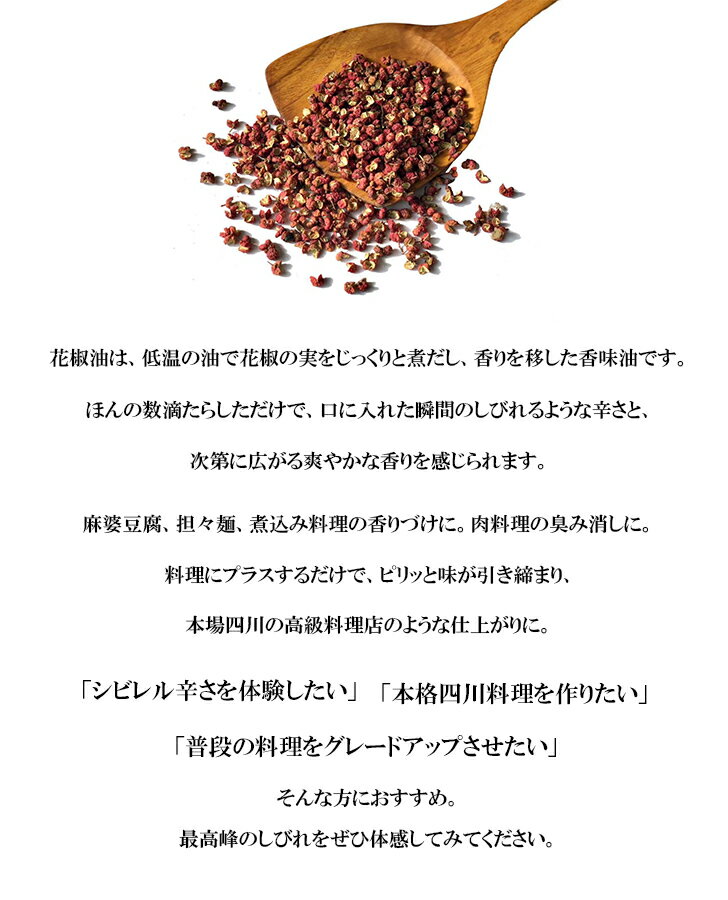 花椒油は、低温の油で花椒の実をじっくりと煮だし、香りを移した香味油です。

ほんの数滴たらしただけで、口に入れた瞬間のしびれるような辛さと、

次第に広がる爽やかな香りを感じられます。

麻婆豆腐、担々麺、煮込み料理の香りづけに。肉料理の臭み消しに。

料理にプラスするだけで、ピリッと味が引き締まり、

本場四川の高級料理店のような仕上がりに。

「シビレル辛さを体験したい」 「本格四川料理を作りたい」

「普段の料理をグレードアップさせたい」

そんな方におすすめ。

最高峰のしびれをぜひ体感してみてください。